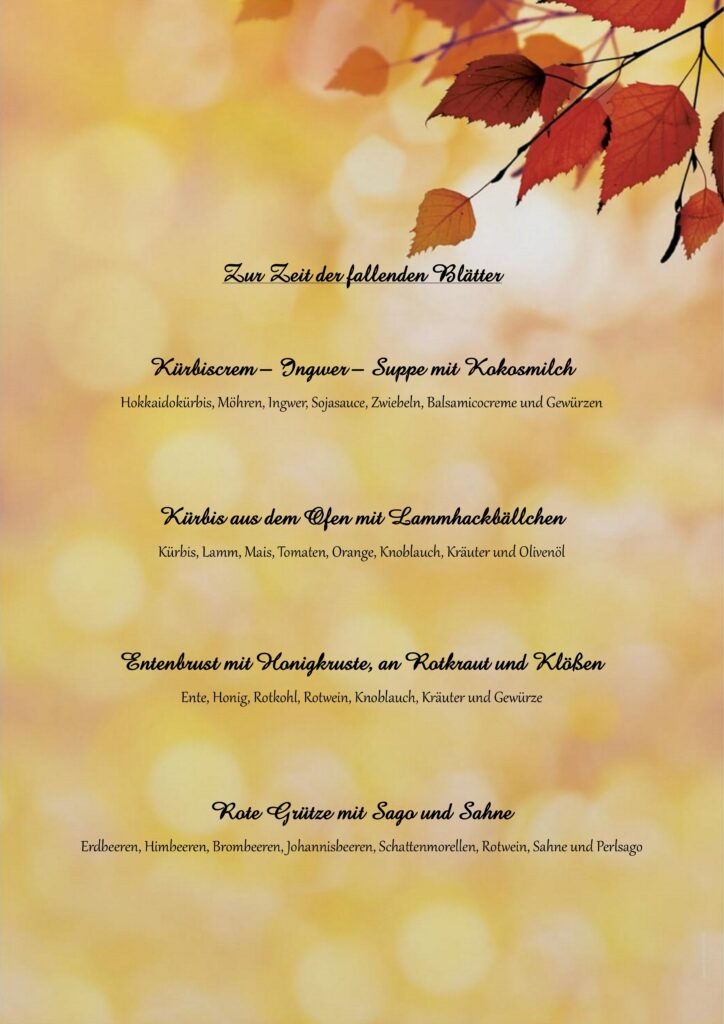 Zur Zeit der fallenden Blätter

Kürbiscrem – Ingwer – Suppe mit Kokosmilch

Hokkaidokürbis, Möhren, Ingwer, Sojasauce, Zwiebeln, Balsamicocreme und Gewürzen

Kürbis aus dem Ofen mit Lammhackbällchen

Kürbis, Lamm, Mais, Tomaten, Orange, Knoblauch, Kräuter und Olivenöl

Entenbrust mit Honigkruste, an Rotkraut und Klößen

Ente, Honig, Rotkohl, Rotwein, Knoblauch, Kräuter und Gewürze

Rote Grütze mit Sago und Sahne

Erdbeeren, Himbeeren, Brombeeren, Johannisbeeren, Schattenmorellen, Rotwein, Sahne und Perlsago